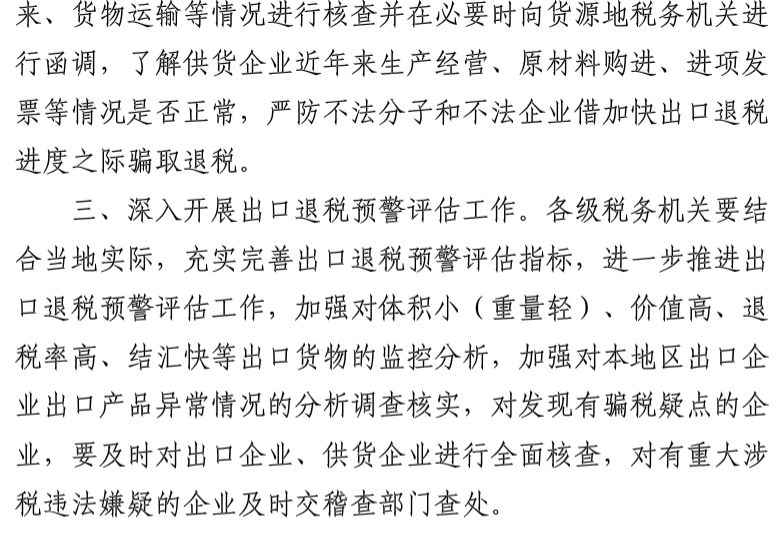 来、货物运输等情况进行核查并在必要时向货源地税务机关进行函调，了解供货企业近年来生产经营、原材料购进、进项发票等情况是否正常，严防不法分子和不法企业借加快出口退税进度之际骗取退税。

三、深入开展出口退税预警评估工作。各级税务机关要结合当地实际，充实完善出口退税预警评估指标，进一步推进出口退税预警评估工作，加强对体积小（重量轻）、价值高、退税率高、结汇快等出口货物的监控分析，加强对本地区出口企业出口产品异常情况的分析调查核实，对发现有骗税疑点的企业，要及时对出口企业、供货企业进行全面核查，对有重大涉税违法嫌疑的企业及时交稽查部门查处。